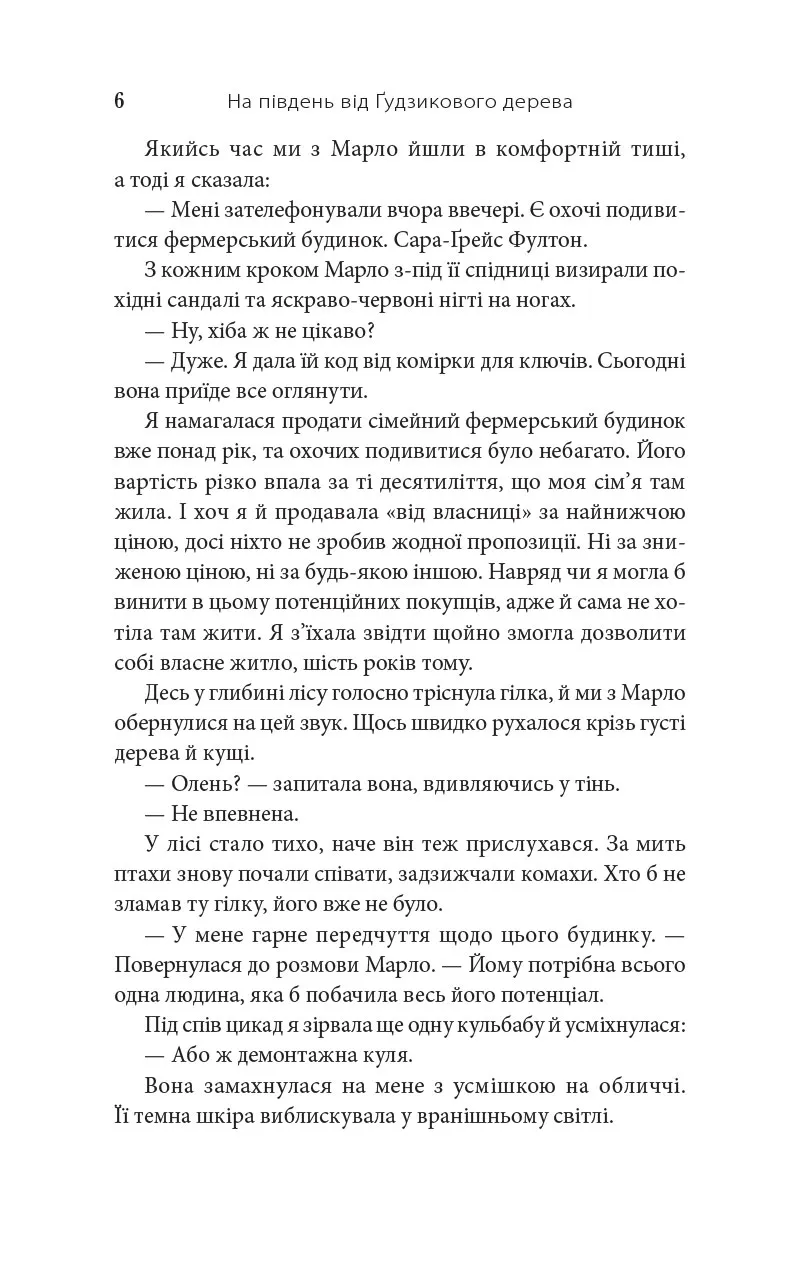 6 На південь від Ґудзикового дерева

Якийсь час ми з Марло йшли в комфортній тиші, а тоді я сказала:

— Мені зателефонували вчора ввечері. Є охочі подивитися фермерський будинок. Сара-Ґрейс Фултон.

З кожним кроком Марло з-під її спідниці визирали похідні сандалі та яскраво-червоні нігті на ногах.

— Ну, хіба ж не цікаво?

— Дуже. Я дала їй код від комірки для ключів. Сьогодні вона приїде все оглянути.

Я намагалася продати сімейний фермерський будинок вже понад рік, та охочих подивитися було небагато. Його вартість різко впала за ті десятиліття, що моя сім'я там жила. І хоч я й продавала «від власниці» за найнижчою ціною, досі ніхто не зробив жодної пропозиції. Ні за зниженою ціною, ні за будь-якою іншою. Навряд чи я могла б винити в цьому потенційних покупців, адже й сама не хотіла там жити. Я з'їхала звідти щойно змогла дозволити собі власне житло, шість років тому.

Десь у глибині лісу голосно тріснула гілка, й ми з Марло обернулися на цей звук. Щось швидко рухалося крізь густі дерева й кущі.

— Олень? — запитала вона, вдивляючись у тінь.

— Не впевнена.

У лісі стало тихо, наче він теж прислухався. За мить птахи знову почали співати, задзижчали комахи. Хто б не зламав ту гілку, його вже не було.

— У мене гарне передчуття щодо цього будинку. — Повернулася до розмови Марло. — Йому потрібна всього одна людина, яка б побачила весь його потенціал.

Під спів цикад я зірвала ще одну кульбабу й усміхнулася:

— Або ж демонтажна куля.

Вона замахнулася на мене з усмішкою на обличчі. Її темна шкіра виблискувала у вранішньому світлі.